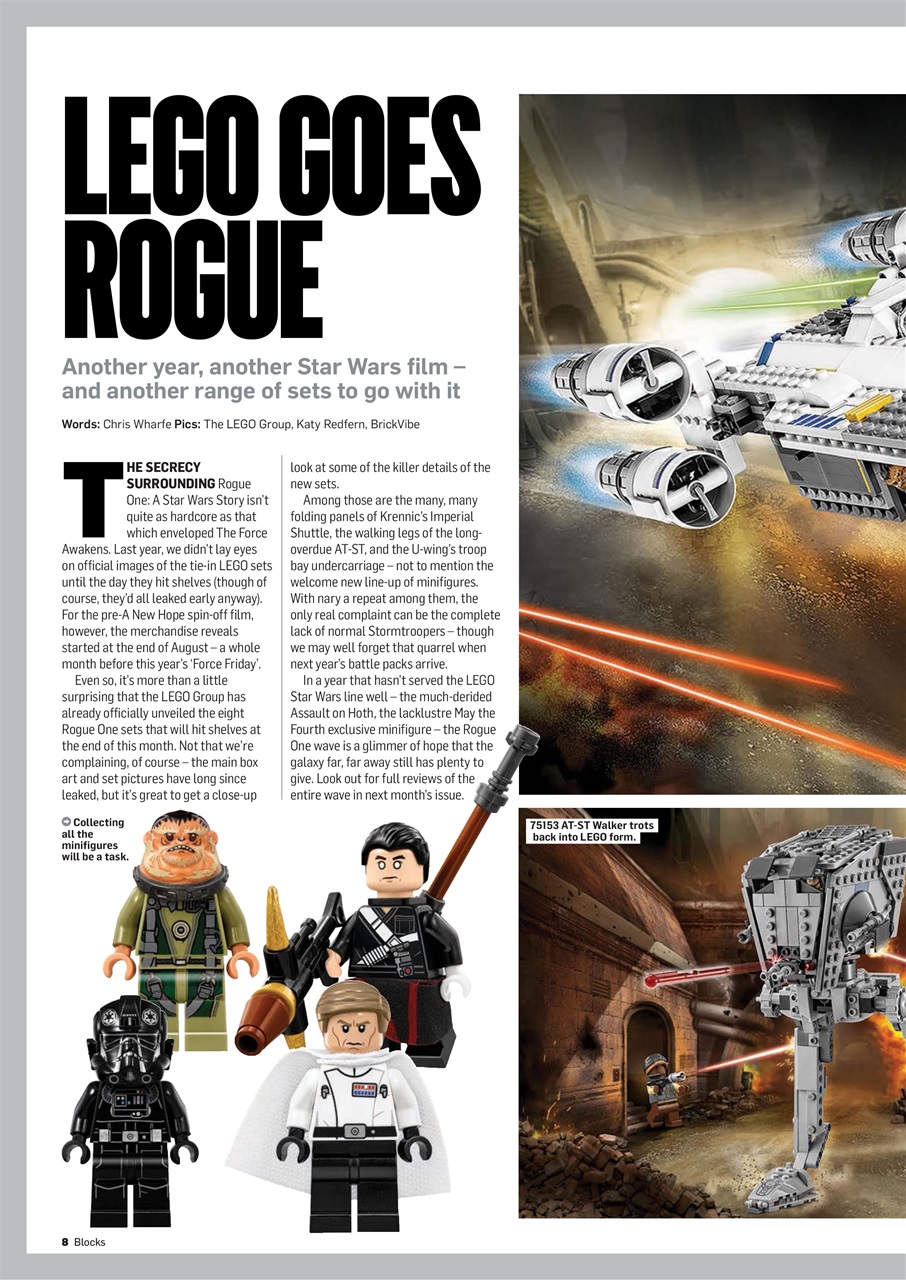 LEGO GOES ROGUE

Another year, another Star Wars film – and another range of sets to go with it

Words: Chris Wharfe Pics: The LEGO Group, Katy Redfern, BrickVibe

THE SECRECY SURROUNDING Rogue One: A Star Wars Story isn't quite as hardcore as that which enveloped The Force Awakens. Last year, we didn't lay eyes on official images of the tie-in LEGO sets until the day they hit shelves (though of course, they'd all leaked early anyway). For the pre-A New Hope spin-off film, however, the merchandise reveals started at the end of August – a whole month before this year's 'Force Friday'.

Even so, it's more than a little surprising that the LEGO Group has already officially unveiled the eight Rogue One sets that will hit shelves at the end of this month. Not that we're complaining, of course – the main box art and set pictures have long since leaked, but it's great to get a close-up look at some of the killer details of the new sets.

Among those are the many, many folding panels of Krennic's Imperial Shuttle, the walking legs of the long-overdue AT-ST, and the U-wing's troop bay undercarriage – not to mention the welcome new line-up of minifigures. With nary a repeat among them, the only real complaint can be the complete lack of normal Stormtroopers – though we may well forget that quarrel when next year's battle packs arrive.

In a year that hasn't served the LEGO Star Wars line well – the much-derided Assault on Hoth, the lacklustre May the Fourth exclusive minifigure – the Rogue One wave is a glimmer of hope that the galaxy far, far away still has plenty to give. Look out for full reviews of the entire wave in next month's issue.

Collecting all the minifigures will be a task.

75153 AT-ST Walker trots back into LEGO form.

8 Blocks